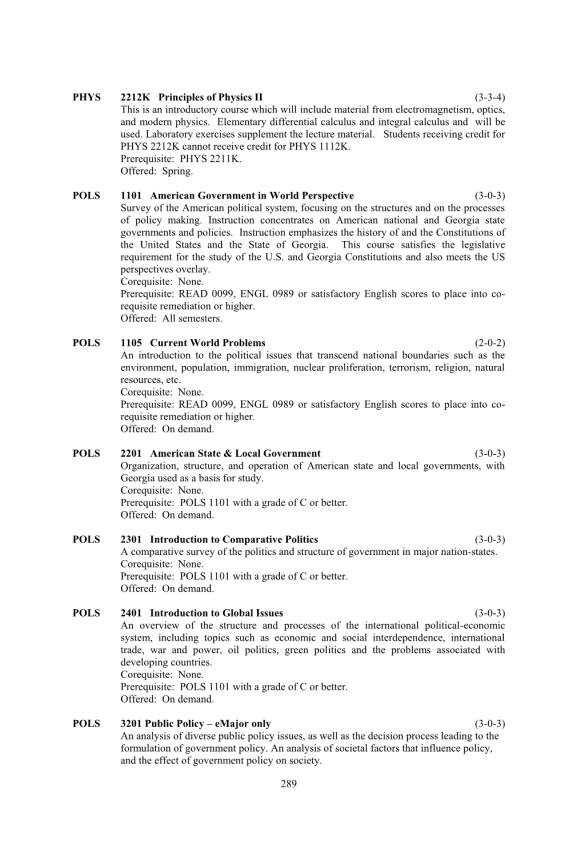 PHYS 2212K Principles of Physics II (3-3-4)
This is an introductory course which will include material from electromagnetism, optics, and modern physics. Elementary differential calculus and integral calculus and will be used. Laboratory exercises supplement the lecture material. Students receiving credit for PHYS 2212K cannot receive credit for PHYS 1112K.
Prerequisite: PHYS 2211K.
Offered: Spring.

POLS 1101 American Government in World Perspective (3-0-3)
Survey of the American political system, focusing on the structures and on the processes of policy making. Instruction concentrates on American national and Georgia state governments and policies. Instruction emphasizes the history of and the Constitutions of the United States and the State of Georgia. This course satisfies the legislative requirement for the study of the U.S. and Georgia Constitutions and also meets the US perspectives overlay.
Corequisite: None.
Prerequisite: READ 0099, ENGL 0989 or satisfactory English scores to place into co-requisite remediation or higher.
Offered: All semesters.

POLS 1105 Current World Problems (2-0-2)
An introduction to the political issues that transcend national boundaries such as the environment, population, immigration, nuclear proliferation, terrorism, religion, natural resources, etc.
Corequisite: None.
Prerequisite: READ 0099, ENGL 0989 or satisfactory English scores to place into co-requisite remediation or higher.
Offered: On demand.

POLS 2201 American State & Local Government (3-0-3)
Organization, structure, and operation of American state and local governments, with Georgia used as a basis for study.
Corequisite: None.
Prerequisite: POLS 1101 with a grade of C or better.
Offered: On demand.

POLS 2301 Introduction to Comparative Politics (3-0-3)
A comparative survey of the politics and structure of government in major nation-states.
Corequisite: None.
Prerequisite: POLS 1101 with a grade of C or better.
Offered: On demand.

POLS 2401 Introduction to Global Issues (3-0-3)
An overview of the structure and processes of the international political-economic system, including topics such as economic and social interdependence, international trade, war and power, oil politics, green politics and the problems associated with developing countries.
Corequisite: None.
Prerequisite: POLS 1101 with a grade of C or better.
Offered: On demand.

POLS 3201 Public Policy – eMajor only (3-0-3)
An analysis of diverse public policy issues, as well as the decision process leading to the formulation of government policy. An analysis of societal factors that influence policy, and the effect of government policy on society.

289